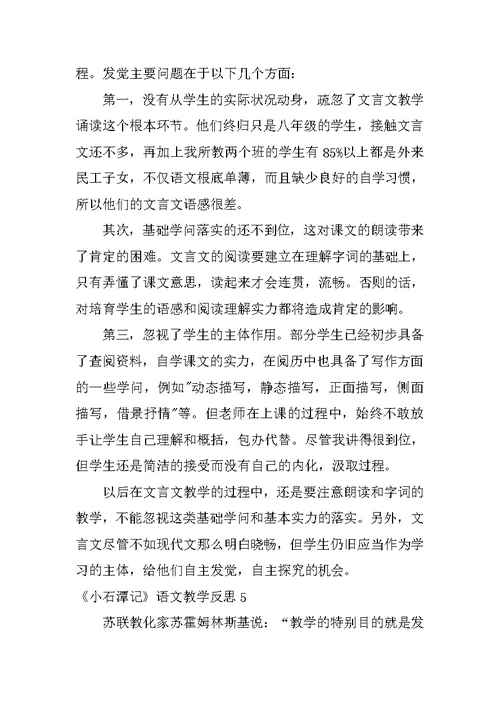 程。发觉主要问题在于以下几个方面：

第一，没有从学生的实际状况动身，疏忽了文言文教学诵读这个根本环节。他们终归只是八年级的学生，接触文言文还不多，再加上我所教两个班的学生有 85%以上都是外来民工子女，不仅语文根底单薄，而且缺少良好的自学习惯，所以他们的文言文语感很差。

其次，基础学问落实的还不到位，这对课文的朗读带来了肯定的困难。文言文的阅读要建立在理解字词的基础上，只有弄懂了课文意思，读起来才会连贯，流畅。否则的话，对培育学生的语感和阅读理解实力都将造成肯定的影响。

第三，忽视了学生的主体作用。部分学生已经初步具备了查阅资料，自学课文的实力，在阅历中也具备了写作方面的一些学问，例如"动态描写，静态描写，正面描写，侧面描写，借景抒情"等。但老师在上课的过程中，始终不敢放手让学生自己理解和概括，包办代替。尽管我讲得很到位，但学生还是简洁的接受而没有自己的内化，汲取过程。

以后在文言文教学的过程中，还是要注意朗读和字词的教学，不能忽视这类基础学问和基本实力的落实。另外，文言文尽管不如现代文那么明白晓畅，但学生仍旧应当作为学习的主体，给他们自主发觉，自主探究的机会。

《小石潭记》语文教学反思 5

苏联教化家苏霍姆林斯基说：“教学的特别目的就是发